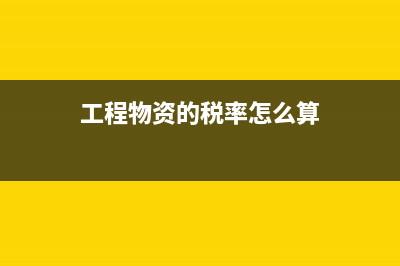 工程物资的税率怎么算